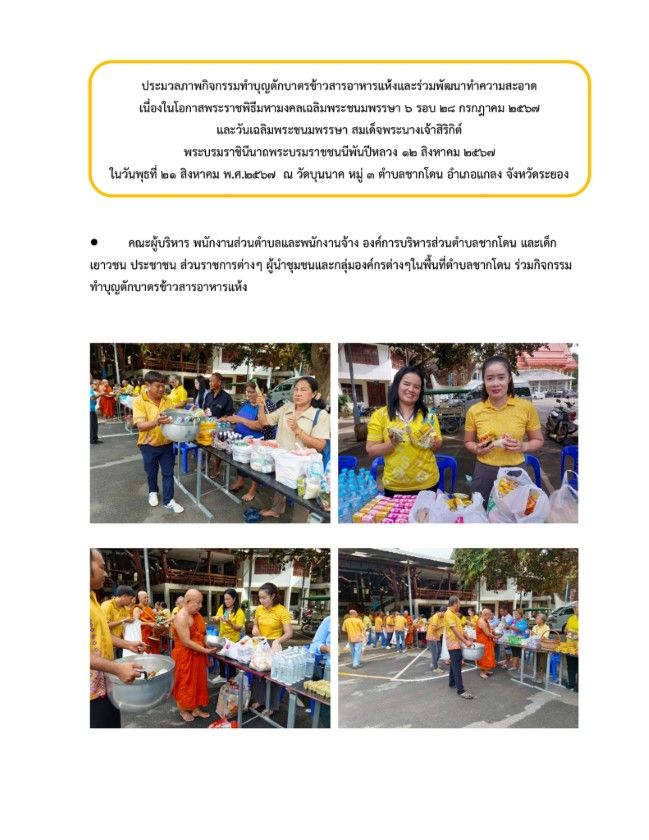 ประมวลภาพกิจกรรมทำบุญตักบาตรข้าวสารอาหารแห้งและร่วมพัฒนาทำความสะอาด
เนื่องในโอกาสพระราชพิธีมหามงคลเฉลิมพระชนมพรรษา ๖ รอบ ๒๘ กรกฎาคม ๒๕๖๗
และวันเฉลิมพระชนมพรรษา สมเด็จพระนางเจ้าสิริกิติ์
พระบรมราชินีนาถพระบรมราชชนนีพันปีหลวง ๑๒ สิงหาคม ๒๕๖๗
ในวันพุธที่ ๒๑ สิงหาคม พ.ศ.๒๕๖๗ ณ วัดบุนนาค หมู่ ๓ ตำบลชากโดน อำเภอแกลง จังหวัดระยอง

• คณะผู้บริหาร พนักงานส่วนตำบลและพนักงานจ้าง องค์การบริหารส่วนตำบลชากโดน และเด็กเยาวชน ประชาชน ส่วนราชการต่างๆ ผู้นำชุมชนและกลุ่มองค์กรต่างๆในพื้นที่ตำบลชากโดน ร่วมกิจกรรมทำบุญตักบาตรข้าวสารอาหารแห้ง